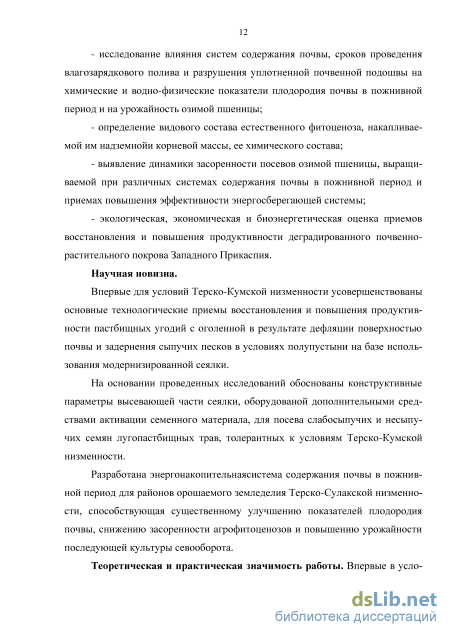 12

- исследование влияния систем содержания почвы, сроков проведения влагозарядкового полива и разрушения уплотненной почвенной подошвы на химические и водно-физические показатели плодородия почвы в пожнивной период и на урожайность озимой пшеницы;

- определение видового состава естественного фитоценоза, накапливаемой им надземнойи корневой массы, ее химического состава;

- выявление динамики засоренности посевов озимой пшеницы, выращиваемой при различных системах содержания почвы в пожнивной период и приемах повышения эффективности энергосберегающей системы;

- экологическая, экономическая и биоэнергетическая оценка приемов восстановления и повышения продуктивности деградированного почвенно-растительного покрова Западного Прикаспия.

Научная новизна.

Впервые для условий Терско-Кумской низменности усовершенствованы основные технологические приемы восстановления и повышения продуктивности пастбищных угодий с оголенной в результате дефляции поверхностью почвы и задернения сыпучих песков в условиях полупустыни на базе использования модернизированной сеялки.

На основании проведенных исследований обоснованы конструктивные параметры высевающей части сеялки, оборудованой дополнительными средствами активации семенного материала, для посева слабосыпучих и несыпучих семян лугопастбищных трав, толерантных к условиям Терско-Кумской низменности.

Разработана энергонакопительнаясистема содержания почвы в пожнивной период для районов орошаемого земледелия Терско-Сулакской низменности, способствующая существенному улучшению показателей плодородия почвы, снижению засоренности агрофитоценозов и повышению урожайности последующей культуры севооборота.

Теоретическая и практическая значимость работы. Впервые в усло-

dsLib.net
библиотека диссертаций